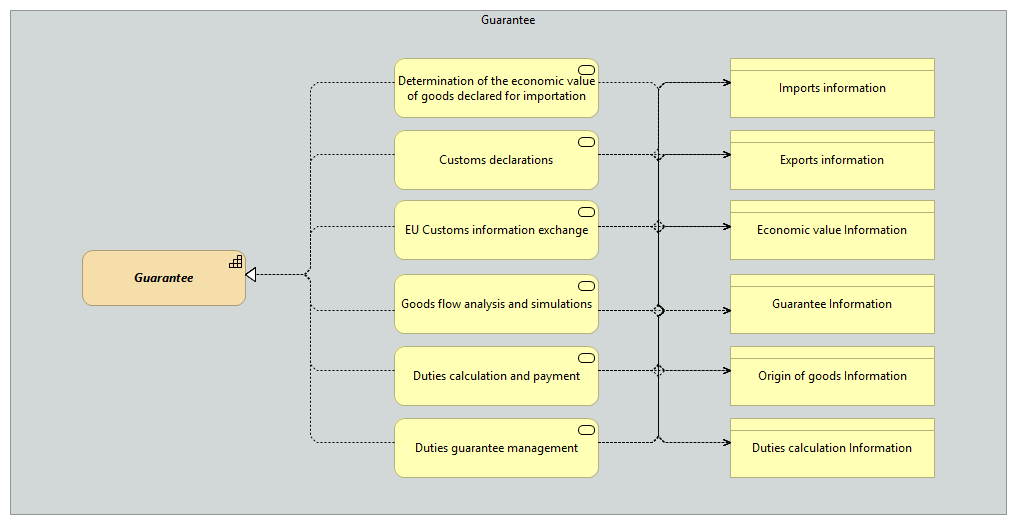 Guarantee

Guarantee

Determination of the economic value of goods declared for importation

Customs declarations

EU Customs information exchange

Goods flow analysis and simulations

Duties calculation and payment

Duties guarantee management

Imports information

Exports information

Economic value Information

Guarantee Information

Origin of goods Information

Duties calculation Information